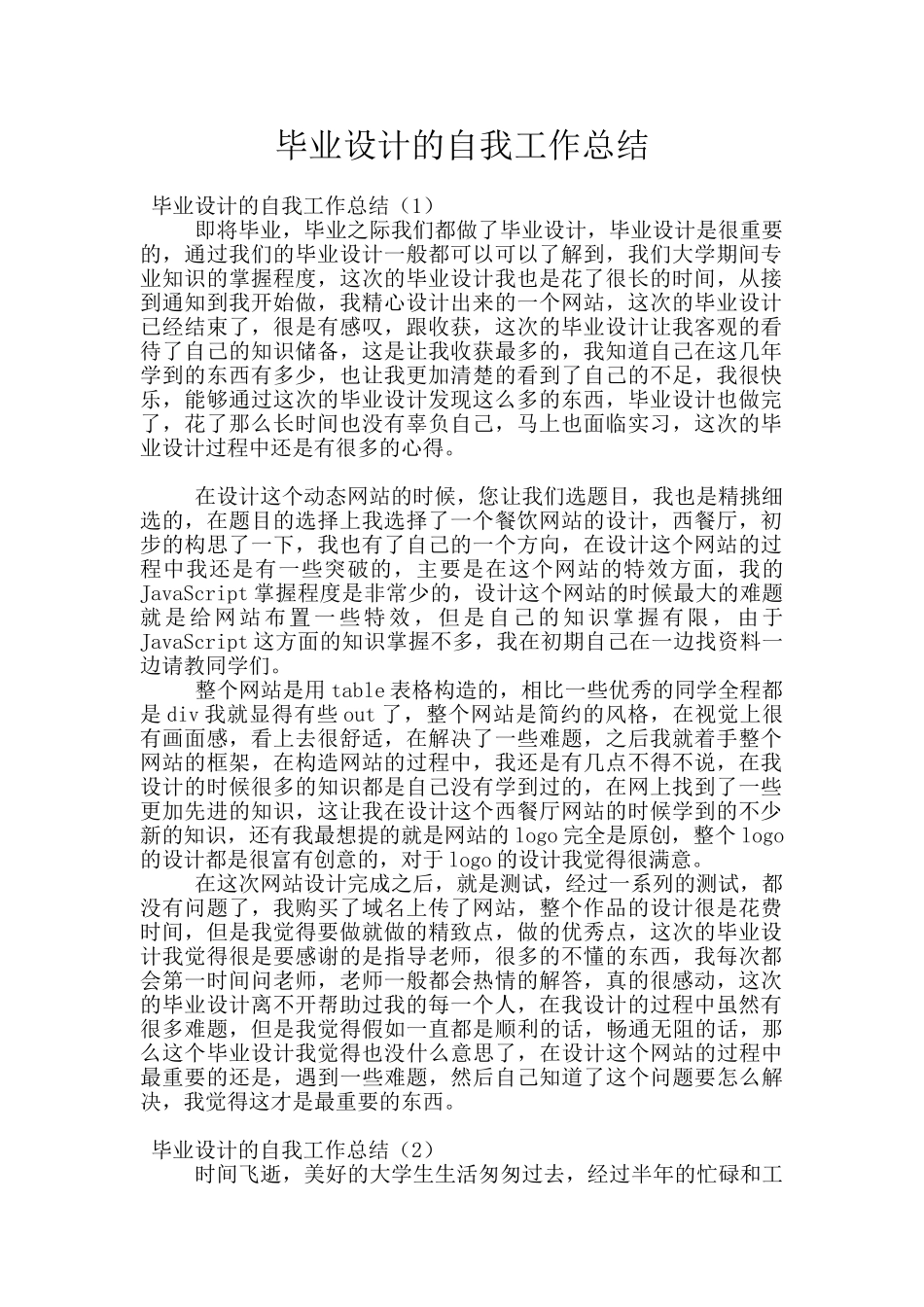 毕业设计的自我工作总结

毕业设计的自我工作总结（1）

即将毕业，毕业之际我们都做了毕业设计，毕业设计是很重要的，通过我们的毕业设计一般都可以可以了解到，我们大学期间专业知识的掌握程度，这次的毕业设计我也是花了很长的时间，从接到通知到我开始做，我精心设计出来的一个网站，这次的毕业设计已经结束了，很是有感叹，跟收获，这次的毕业设计让我客观的看待了自己的知识储备，这是让我收获最多的，我知道自己在这几年学到的东西有多少，也让我更加清楚的看到了自己的不足，我很快乐，能够通过这次的毕业设计发现这么多的东西，毕业设计也做完了，花了那么长时间也没有辜负自己，马上也面临实习，这次的毕业设计过程中还是有很多的心得。

在设计这个动态网站的时候，您让我们选题目，我也是精挑细选的，在题目的选择上我选择了一个餐饮网站的设计，西餐厅，初步的构思了一下，我也有了自己的一个方向，在设计这个网站的过程中我还是有一些突破的，主要是在这个网站的特效方面，我的JavaScript掌握程度是非常少的，设计这个网站的时候最大的难题就是给网站布置一些特效，但是自己的知识掌握有限，由于JavaScript这方面的知识掌握不多，我在初期自己在一边找资料一边请教同学们。

整个网站是用table表格构造的，相比一些优秀的同学全程都是div我就显得有些out了，整个网站是简约的风格，在视觉上很有画面感，看上去很舒适，在解决了一些难题，之后我就着手整个网站的框架，在构造网站的过程中，我还是有几点不得不说，在我设计的时候很多的知识都是自己没有学到过的，在网上找到了一些更加先进的知识，这让我在设计这个西餐厅网站的时候学到的不少新的知识，还有我最想提的就是网站的logo完全是原创，整个logo的设计都是很富有创意的，对于logo的设计我觉得很满意。

在这次网站设计完成之后，就是测试，经过一系列的测试，都没有问题了，我购买了域名上传了网站，整个作品的设计很是花费时间，但是我觉得要做就做的精致点，做的优秀点，这次的毕业设计我觉得很是要感谢的是指导老师，很多的不懂的东西，我每次都会第一时间问老师，老师一般都会热情的解答，真的很感动，这次的毕业设计离不开帮助过我的每一个人，在我设计的过程中虽然有很多难题，但是我觉得假如一直都是顺利的话，畅通无阻的话，那么这个毕业设计我觉得也没什么意思了，在设计这个网站的过程中最重要的还是，遇到一些难题，然后自己知道了这个问题要怎么解决，我觉得这才是最重要的东西。

毕业设计的自我工作总结（2）

时间飞逝，美好的大学生生活匆匆过去，经过半年的忙碌和工